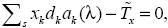 $\sum_{s} x_k d_k a_k(\lambda) - \tilde{T}_x = 0,$